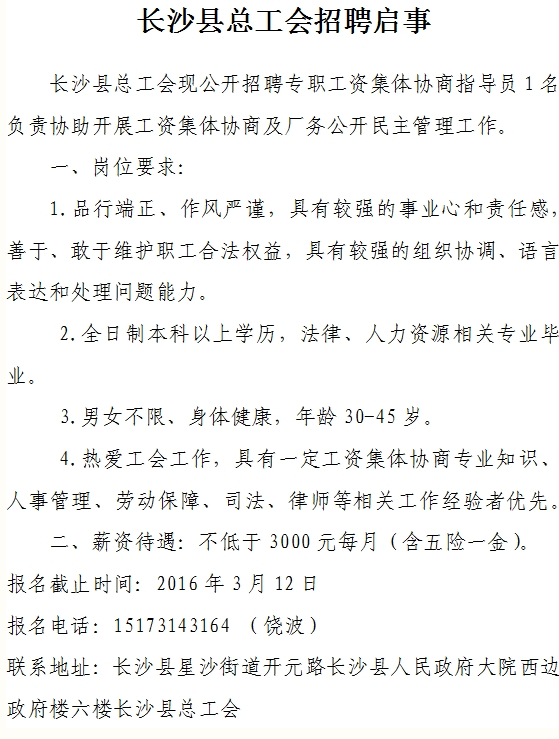 长沙县总工会招聘启事

长沙县总工会现公开招聘专职工资集体协商指导员1名负责协助开展工资集体协商及厂务公开民主管理工作。

一、岗位要求：

1.品行端正、作风严谨，具有较强的事业心和责任感，善于、敢于维护职工合法权益，具有较强的组织协调、语言表达和处理问题能力。

2.全日制本科以上学历，法律、人力资源相关专业毕业。

3.男女不限、身体健康，年龄30-45岁。

4.热爱工会工作，具有一定工资集体协商专业知识、人事管理、劳动保障、司法、律师等相关工作经验者优先。

二、薪资待遇：不低于3000元每月（含五险一金）。

报名截止时间：2016年3月12日

报名电话：15173143164 （饶波）

联系地址：长沙县星沙街道开元路长沙县人民政府大院西边政府楼六楼长沙县总工会